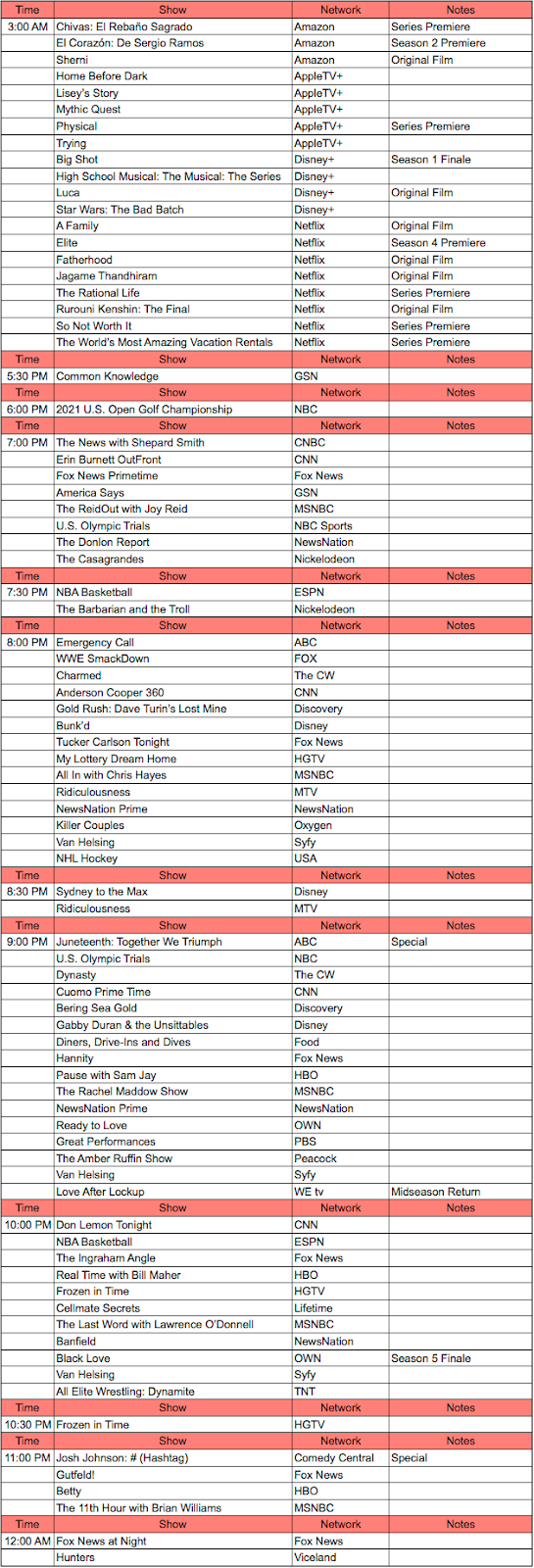 | Time | Show | Network | Notes |
|---|---|---|---|
| 3:00 AM | Chivas: El Rebaño Sagrado | Amazon | Series Premiere |
| | El Corazón: De Sergio Ramos | Amazon | Season 2 Premiere |
| | Sherni | Amazon | Original Film |
| | Home Before Dark | AppleTV+ | |
| | Lisey's Story | AppleTV+ | |
| | Mythic Quest | AppleTV+ | |
| | Physical | AppleTV+ | Series Premiere |
| | Trying | AppleTV+ | |
| | Big Shot | Disney+ | Season 1 Finale |
| | High School Musical: The Musical: The Series | Disney+ | |
| | Luca | Disney+ | Original Film |
| | Star Wars: The Bad Batch | Disney+ | |
| | A Family | Netflix | Original Film |
| | Elite | Netflix | Season 4 Premiere |
| | Fatherhood | Netflix | Original Film |
| | Jagame Thandhiram | Netflix | Original Film |
| | The Rational Life | Netflix | Series Premiere |
| | Rurouni Kenshin: The Final | Netflix | Original Film |
| | So Not Worth It | Netflix | Series Premiere |
| | The World's Most Amazing Vacation Rentals | Netflix | Series Premiere |
| Time | Show | Network | Notes |
| 5:30 PM | Common Knowledge | GSN | |
| Time | Show | Network | Notes |
| 6:00 PM | 2021 U.S. Open Golf Championship | NBC | |
| Time | Show | Network | Notes |
| 7:00 PM | The News with Shepard Smith | CNBC | |
| | Erin Burnett OutFront | CNN | |
| | Fox News Primetime | Fox News | |
| | America Says | GSN | |
| | The ReidOut with Joy Reid | MSNBC | |
| | U.S. Olympic Trials | NBC Sports | |
| | The Donlon Report | NewsNation | |
| | The Casagrandes | Nickelodeon | |
| Time | Show | Network | Notes |
| 7:30 PM | NBA Basketball | ESPN | |
| | The Barbarian and the Troll | Nickelodeon | |
| Time | Show | Network | Notes |
| 8:00 PM | Emergency Call | ABC | |
| | WWE SmackDown | FOX | |
| | Charmed | The CW | |
| | Anderson Cooper 360 | CNN | |
| | Gold Rush: Dave Turin's Lost Mine | Discovery | |
| | Bunk'd | Disney | |
| | Tucker Carlson Tonight | Fox News | |
| | My Lottery Dream Home | HGTV | |
| | All In with Chris Hayes | MSNBC | |
| | Ridiculousness | MTV | |
| | NewsNation Prime | NewsNation | |
| | Killer Couples | Oxygen | |
| | Van Helsing | Syfy | |
| | NHL Hockey | USA | |
| Time | Show | Network | Notes |
| 8:30 PM | Sydney to the Max | Disney | |
| | Ridiculousness | MTV | |
| Time | Show | Network | Notes |
| 9:00 PM | Juneteenth: Together We Triumph | ABC | Special |
| | U.S. Olympic Trials | NBC | |
| | Dynasty | The CW | |
| | Cuomo Prime Time | CNN | |
| | Bering Sea Gold | Discovery | |
| | Gabby Duran & the Unsittables | Disney | |
| | Diners, Drive-Ins and Dives | Food | |
| | Hannity | Fox News | |
| | Pause with Sam Jay | HBO | |
| | The Rachel Maddow Show | MSNBC | |
| | NewsNation Prime | NewsNation | |
| | Ready to Love | OWN | |
| | Great Performances | PBS | |
| | The Amber Ruffin Show | Peacock | |
| | Van Helsing | Syfy | |
| | Love After Lockup | WE tv | Midseason Return |
| Time | Show | Network | Notes |
| 10:00 PM | Don Lemon Tonight | CNN | |
| | NBA Basketball | ESPN | |
| | The Ingraham Angle | Fox News | |
| | Real Time with Bill Maher | HBO | |
| | Frozen in Time | HGTV | |
| | Cellmate Secrets | Lifetime | |
| | The Last Word with Lawrence O'Donnell | MSNBC | |
| | Banfield | NewsNation | |
| | Black Love | OWN | Season 5 Finale |
| | Van Helsing | Syfy | |
| | All Elite Wrestling: Dynamite | TNT | |
| Time | Show | Network | Notes |
| 10:30 PM | Frozen in Time | HGTV | |
| Time | Show | Network | Notes |
| 11:00 PM | Josh Johnson: # (Hashtag) | Comedy Central | Special |
| | Gutfeld! | Fox News | |
| | Betty | HBO | |
| | The 11th Hour with Brian Williams | MSNBC | |
| Time | Show | Network | Notes |
| 12:00 AM | Fox News at Night | Fox News | |
| | Hunters | Viceland | |